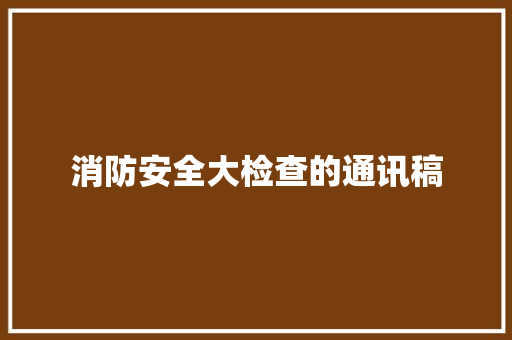 消防安全大检查的通讯稿